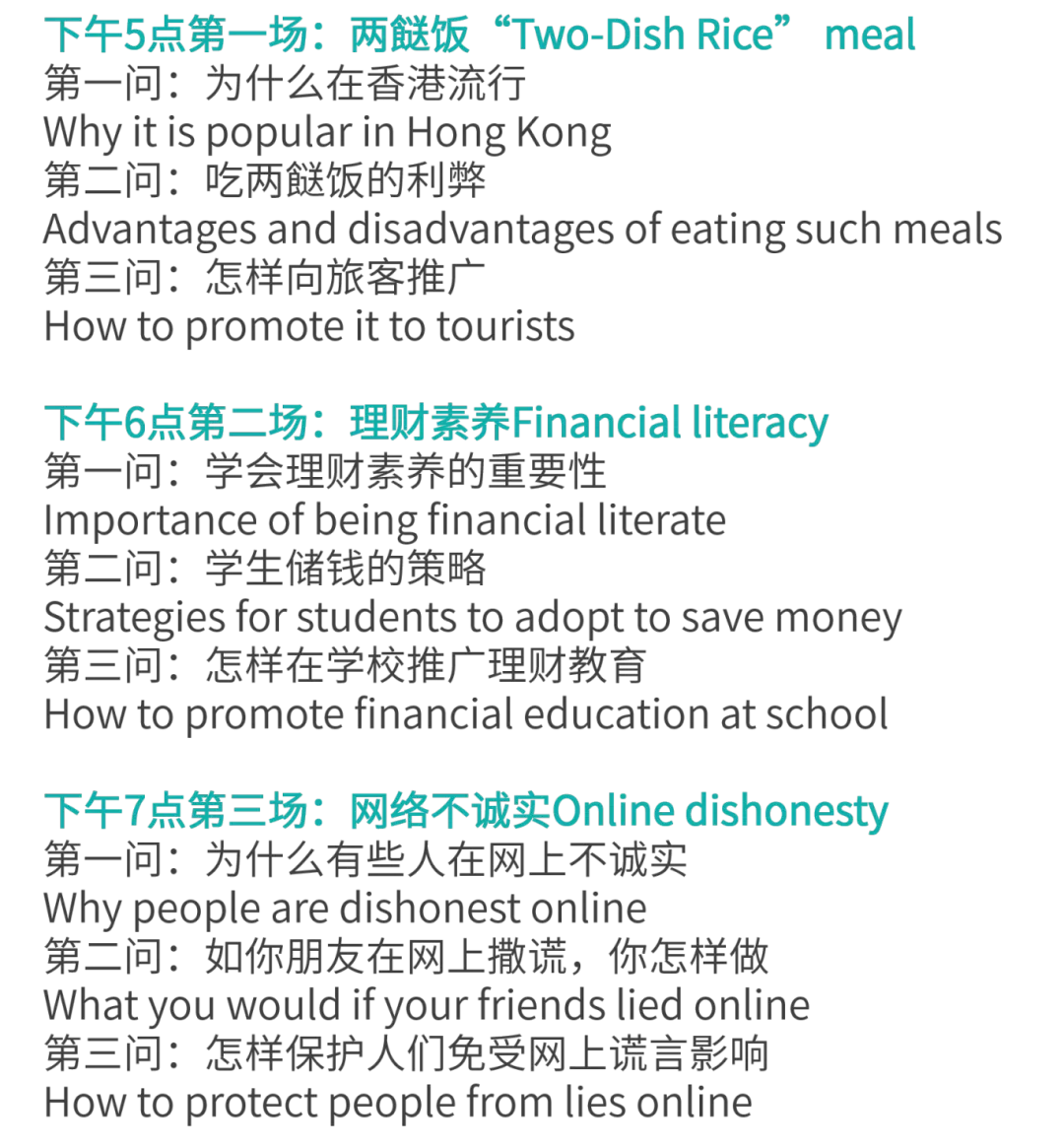 下午5点第一场：两餸饭“Two-Dish Rice” meal
第一问：为什么在香港流行
Why it is popular in Hong Kong
第二问：吃两餸饭的利弊
Advantages and disadvantages of eating such meals
第三问：怎样向旅客推广
How to promote it to tourists

下午6点第二场：理财素养Financial literacy
第一问：学会理财素养的重要性
Importance of being financial literate
第二问：学生储钱的策略
Strategies for students to adopt to save money
第三问：怎样在学校推广理财教育
How to promote financial education at school

下午7点第三场：网络不诚实Online dishonesty
第一问：为什么有些人在网上不诚实
Why people are dishonest online
第二问：如你朋友在网上撒谎，你怎样做
What you would if your friends lied online
第三问：怎样保护人们免受网上谎言影响
How to protect people from lies online